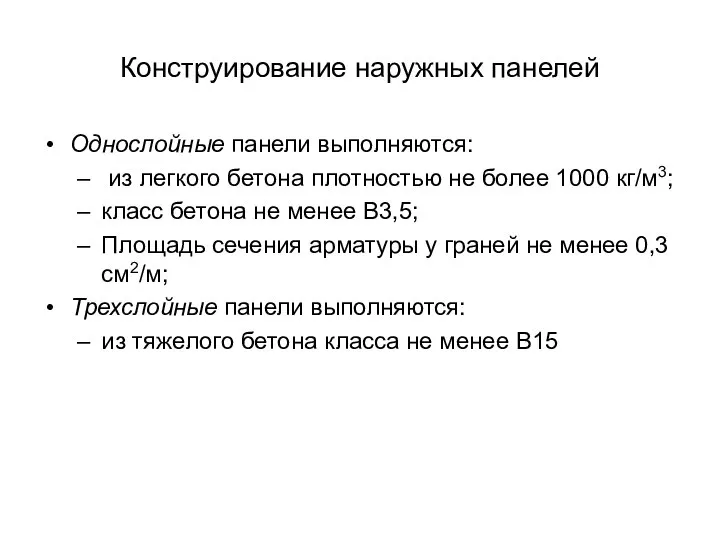 Конструирование наружных панелей

• Однослойные панели выполняются:
– из легкого бетона плотностью не более 1000 кг/м$^3$;
– класс бетона не менее В3,5;
– Площадь сечения арматуры у граней не менее 0,3 см$^2$/м;
• Трехслойные панели выполняются:
– из тяжелого бетона класса не менее В15